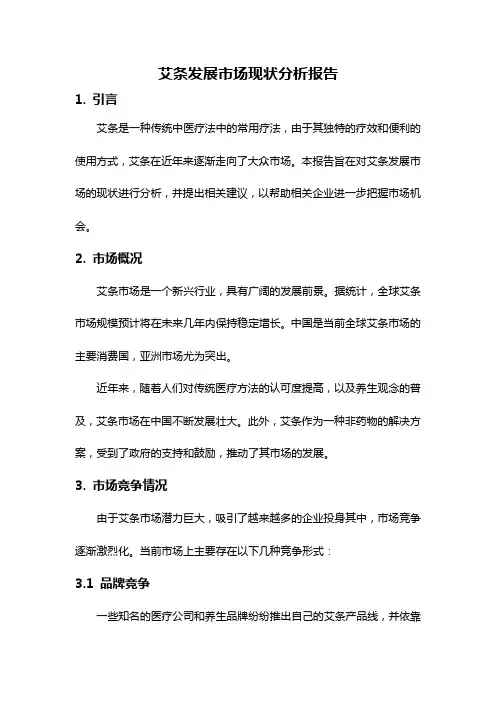 艾条发展市场现状分析报告

1. 引言

艾条是一种传统中医疗法中的常用疗法，由于其独特的疗效和便利的使用方式，艾条在近年来逐渐走向了大众市场。本报告旨在对艾条发展市场的现状进行分析，并提出相关建议，以帮助相关企业进一步把握市场机会。

2. 市场概况

艾条市场是一个新兴行业，具有广阔的发展前景。据统计，全球艾条市场规模预计将在未来几年内保持稳定增长。中国是当前全球艾条市场的主要消费国，亚洲市场尤为突出。

近年来，随着人们对传统医疗方法的认可度提高，以及养生观念的普及，艾条市场在中国不断发展壮大。此外，艾条作为一种非药物的解决方案，受到了政府的支持和鼓励，推动了其市场的发展。

3. 市场竞争情况

由于艾条市场潜力巨大，吸引了越来越多的企业投身其中，市场竞争逐渐激烈化。当前市场上主要存在以下几种竞争形式：

3.1 品牌竞争

一些知名的医疗公司和养生品牌纷纷推出自己的艾条产品线，并依靠